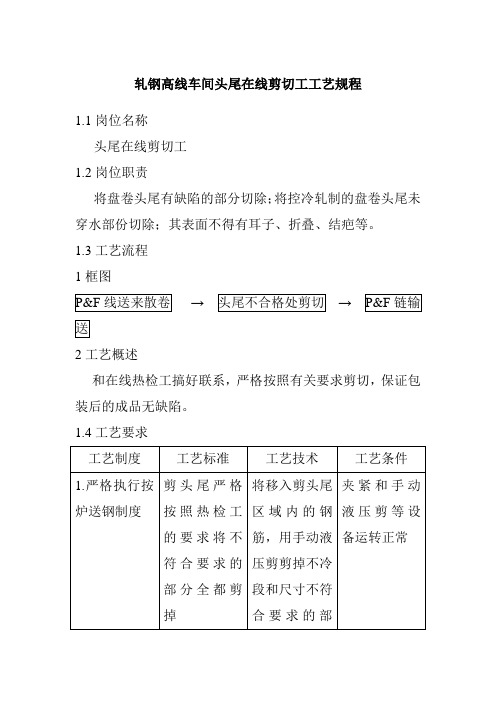 轧钢高线车间头尾在线剪切工工艺规程

1.1 岗位名称

头尾在线剪切工

1.2 岗位职责

将盘卷头尾有缺陷的部分切除;将控冷轧制的盘卷头尾未穿水部份切除；其表面不得有耳子、折叠、结疤等。

1.3 工艺流程

1 框图

P&F 线送来散卷 → 头尾不合格处剪切 → P&F 链输送

2 工艺概述

和在线热检工搞好联系，严格按照有关要求剪切，保证包装后的成品无缺陷。

1.4 工艺要求

| 工艺制度 | 工艺标准 | 工艺技术 | 工艺条件 |
|---|---|---|---|
| 1.严格执行按炉送钢制度 | 剪头尾严格按照热检工的要求将不符合要求的部分全都剪掉 | 将移入剪头尾区域内的钢筋，用手动液压剪剪掉不冷段和尺寸不符合要求的部 | 夹紧和手动液压剪等设备运转正常 |